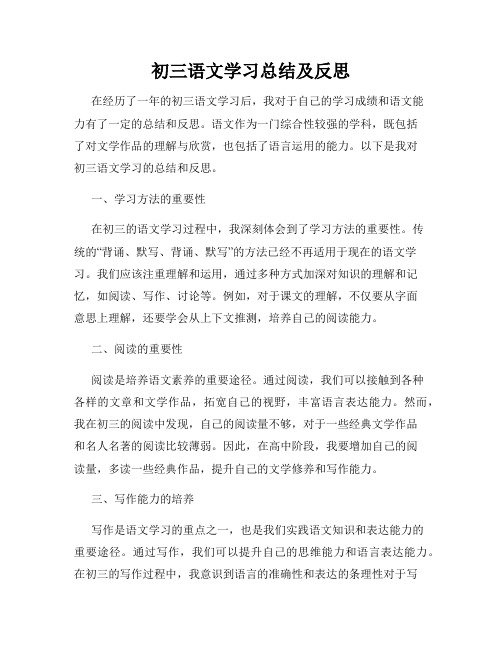 初三语文学习总结及反思

在经历了一年的初三语文学习后，我对于自己的学习成绩和语文能力有了一定的总结和反思。语文作为一门综合性较强的学科，既包括了对文学作品的理解与欣赏，也包括了语言运用的能力。以下是我对初三语文学习的总结和反思。

一、学习方法的重要性

在初三的语文学习过程中，我深刻体会到了学习方法的重要性。传统的“背诵、默写、背诵、默写”的方法已经不再适用于现在的语文学习。我们应该注重理解和运用，通过多种方式加深对知识的理解和记忆，如阅读、写作、讨论等。例如，对于课文的理解，不仅要从字面意思上理解，还要学会从上下文推测，培养自己的阅读能力。

二、阅读的重要性

阅读是培养语文素养的重要途径。通过阅读，我们可以接触到各种各样的文章和文学作品，拓宽自己的视野，丰富语言表达能力。然而，我在初三的阅读中发现，自己的阅读量不够，对于一些经典文学作品和名人名著的阅读比较薄弱。因此，在高中阶段，我要增加自己的阅读量，多读一些经典作品，提升自己的文学修养和写作能力。

三、写作能力的培养

写作是语文学习的重点之一，也是我们实践语文知识和表达能力的重要途径。通过写作，我们可以提升自己的思维能力和语言表达能力。在初三的写作过程中，我意识到语言的准确性和表达的条理性对于写